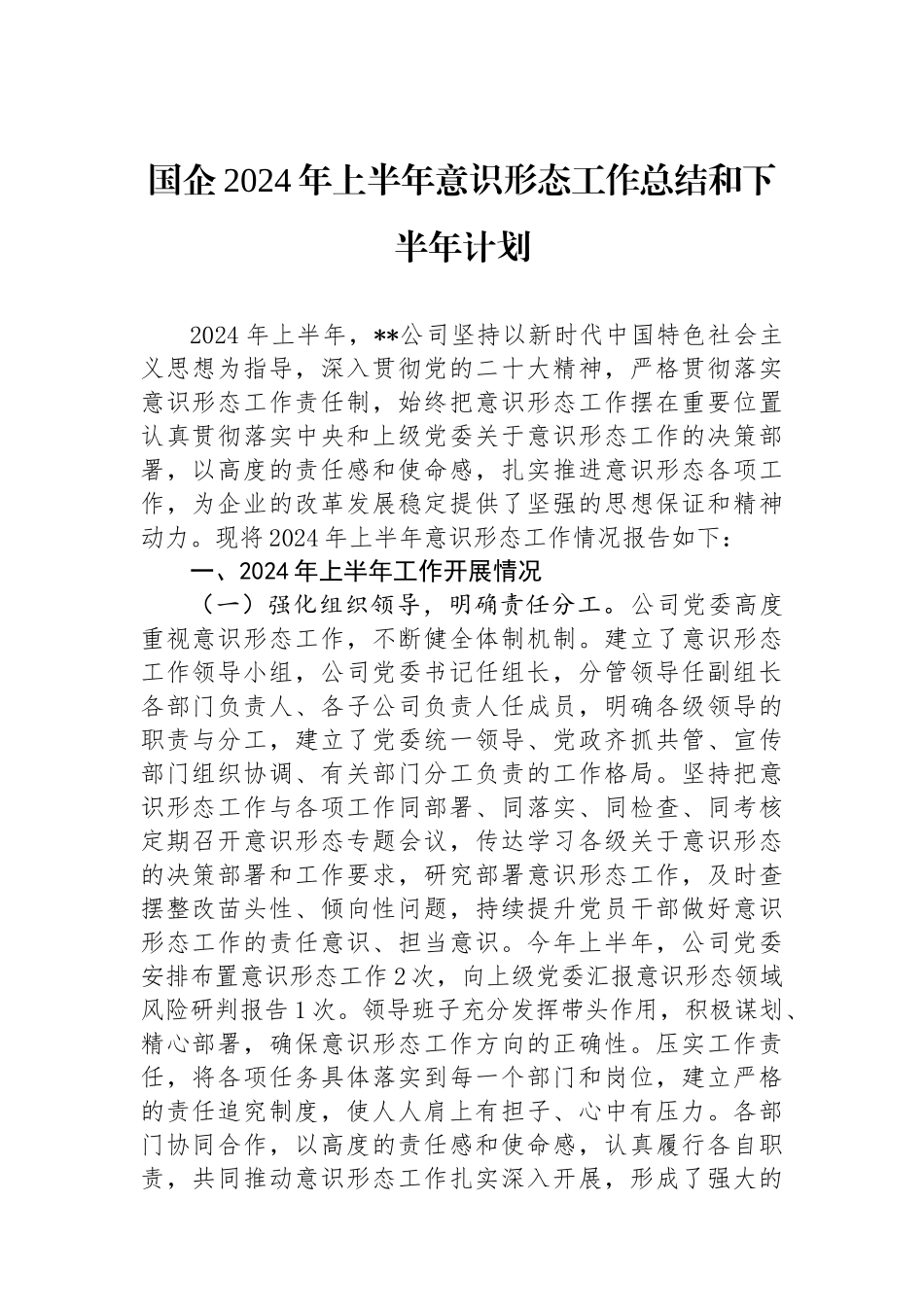 国企2024年上半年意识形态工作总结和下半年计划

2024年上半年，**公司坚持以新时代中国特色社会主义思想为指导，深入贯彻党的二十大精神，严格贯彻落实意识形态工作责任制，始终把意识形态工作摆在重要位置认真贯彻落实中央和上级党委关于意识形态工作的决策部署，以高度的责任感和使命感，扎实推进意识形态各项工作，为企业的改革发展稳定提供了坚强的思想保证和精神动力。现将2024年上半年意识形态工作情况报告如下：

一、2024年上半年工作开展情况

（一）强化组织领导，明确责任分工。公司党委高度重视意识形态工作，不断健全体制机制。建立了意识形态工作领导小组，公司党委书记任组长，分管领导任副组长各部门负责人、各子公司负责人任成员，明确各级领导的职责与分工，建立了党委统一领导、党政齐抓共管、宣传部门组织协调、有关部门分工负责的工作格局。坚持把意识形态工作与各项工作同部署、同落实、同检查、同考核定期召开意识形态专题会议，传达学习各级关于意识形态的决策部署和工作要求，研究部署意识形态工作，及时查摆整改苗头性、倾向性问题，持续提升党员干部做好意识形态工作的责任意识、担当意识。今年上半年，公司党委安排布置意识形态工作2次，向上级党委汇报意识形态领域风险研判报告1次。领导班子充分发挥带头作用，积极谋划、精心部署，确保意识形态工作方向的正确性。压实工作责任，将各项任务具体落实到每一个部门和岗位，建立严格的责任追究制度，使人人肩上有担子、心中有压力。各部门协同合作，以高度的责任感和使命感，认真履行各自职责，共同推动意识形态工作扎实深入开展，形成了强大的